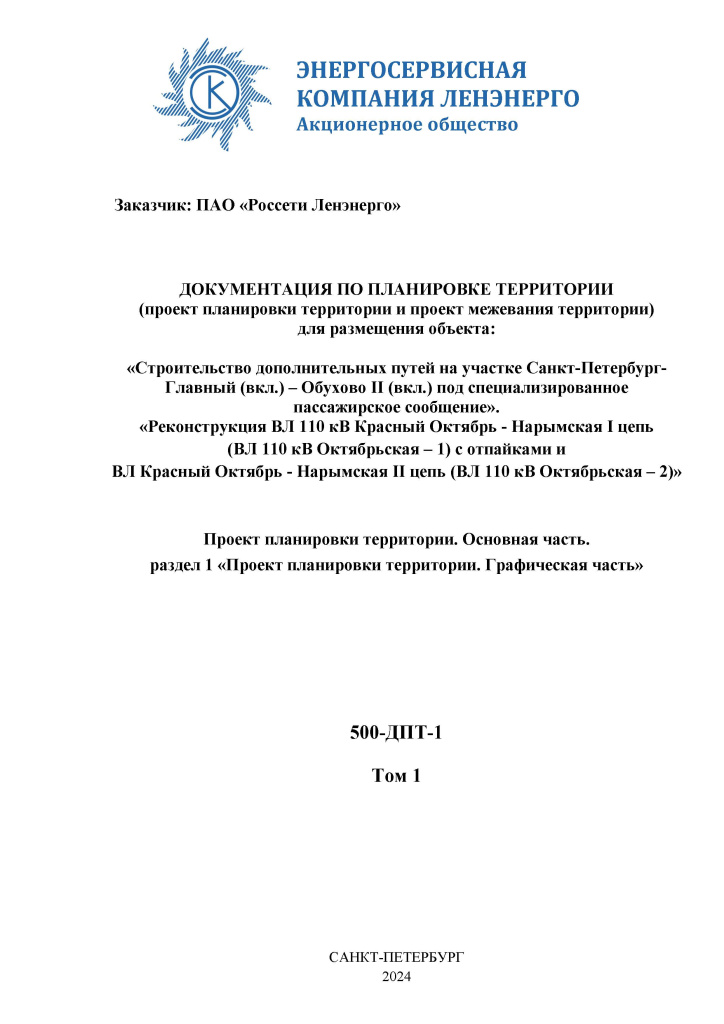 ЭНЕРГОСЕРВИСНАЯ КОМПАНИЯ ЛЕНЭНЕРГО
Акционерное общество

Заказчик: ПАО «Россети Ленэнерго»

ДОКУМЕНТАЦИЯ ПО ПЛАНИРОВКЕ ТЕРРИТОРИИ
(проект планировки территории и проект межевания территории)
для размещения объекта:

«Строительство дополнительных путей на участке Санкт-Петербург-Главный (вкл.) – Обухово II (вкл.) под специализированное пассажирское сообщение».
«Реконструкция ВЛ 110 кВ Красный Октябрь - Нарымская I цепь (ВЛ 110 кВ Октябрьская – 1) с отпайками и
ВЛ Красный Октябрь - Нарымская II цепь (ВЛ 110 кВ Октябрьская – 2)»

Проект планировки территории. Основная часть.
раздел 1 «Проект планировки территории. Графическая часть»

500-ДПТ-1

Том 1

САНКТ-ПЕТЕРБУРГ
2024